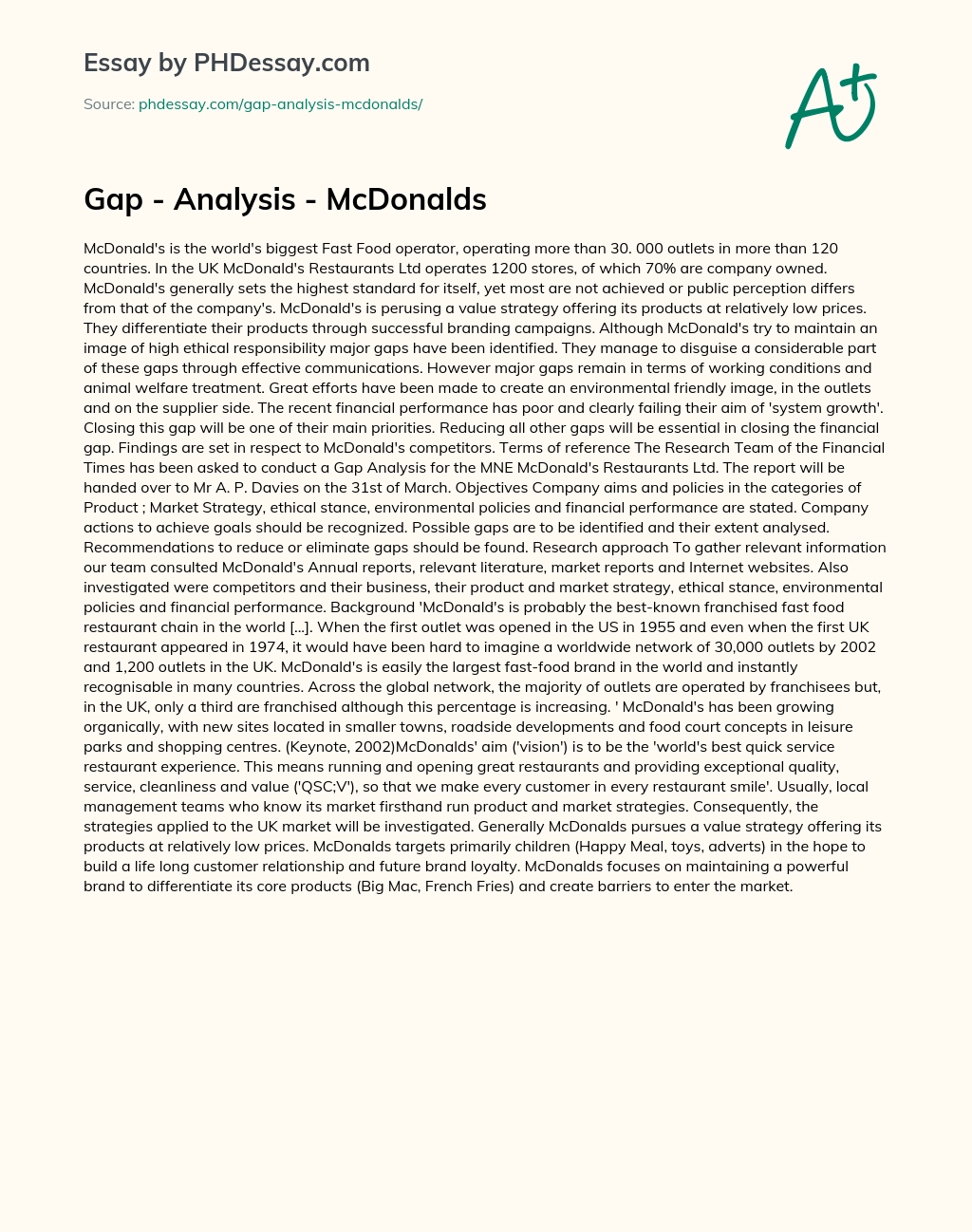 Essay by PHDessay.com

Source: phdessay.com/gap-analysis-mcdonalds/

A+

Gap - Analysis - McDonalds

McDonald's is the world's biggest Fast Food operator, operating more than 30. 000 outlets in more than 120 countries. In the UK McDonald's Restaurants Ltd operates 1200 stores, of which 70% are company owned. McDonald's generally sets the highest standard for itself, yet most are not achieved or public perception differs from that of the company's. McDonald's is perusing a value strategy offering its products at relatively low prices. They differentiate their products through successful branding campaigns. Although McDonald's try to maintain an image of high ethical responsibility major gaps have been identified. They manage to disguise a considerable part of these gaps through effective communications. However major gaps remain in terms of working conditions and animal welfare treatment. Great efforts have been made to create an environmental friendly image, in the outlets and on the supplier side. The recent financial performance has poor and clearly failing their aim of 'system growth'. Closing this gap will be one of their main priorities. Reducing all other gaps will be essential in closing the financial gap. Findings are set in respect to McDonald's competitors. Terms of reference The Research Team of the Financial Times has been asked to conduct a Gap Analysis for the MNE McDonald's Restaurants Ltd. The report will be handed over to Mr A. P. Davies on the 31st of March. Objectives Company aims and policies in the categories of Product ; Market Strategy, ethical stance, environmental policies and financial performance are stated. Company actions to achieve goals should be recognized. Possible gaps are to be identified and their extent analysed. Recommendations to reduce or eliminate gaps should be found. Research approach To gather relevant information our team consulted McDonald's Annual reports, relevant literature, market reports and Internet websites. Also investigated were competitors and their business, their product and market strategy, ethical stance, environmental policies and financial performance. Background 'McDonald's is probably the best-known franchised fast food restaurant chain in the world [...]. When the first outlet was opened in the US in 1955 and even when the first UK restaurant appeared in 1974, it would have been hard to imagine a worldwide network of 30,000 outlets by 2002 and 1,200 outlets in the UK. McDonald's is easily the largest fast-food brand in the world and instantly recognisable in many countries. Across the global network, the majority of outlets are operated by franchisees but, in the UK, only a third are franchised although this percentage is increasing. ' McDonald's has been growing organically, with new sites located in smaller towns, roadside developments and food court concepts in leisure parks and shopping centres. (Keynote, 2002)McDonalds' aim ('vision') is to be the 'world's best quick service restaurant experience. This means running and opening great restaurants and providing exceptional quality, service, cleanliness and value ('QSC;V'), so that we make every customer in every restaurant smile'. Usually, local management teams who know its market firsthand run product and market strategies. Consequently, the strategies applied to the UK market will be investigated. Generally McDonalds pursues a value strategy offering its products at relatively low prices. McDonalds targets primarily children (Happy Meal, toys, adverts) in the hope to build a life long customer relationship and future brand loyalty. McDonalds focuses on maintaining a powerful brand to differentiate its core products (Big Mac, French Fries) and create barriers to enter the market.